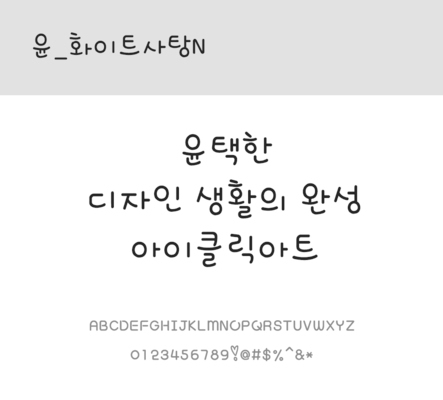 윤_화이트사탕N

윤택한
디자인 생활의 완성
아이클릭아트

ABCDEFGHIJKLMNOPQRSTUVWXYZ

0123456789!@#$%^&*